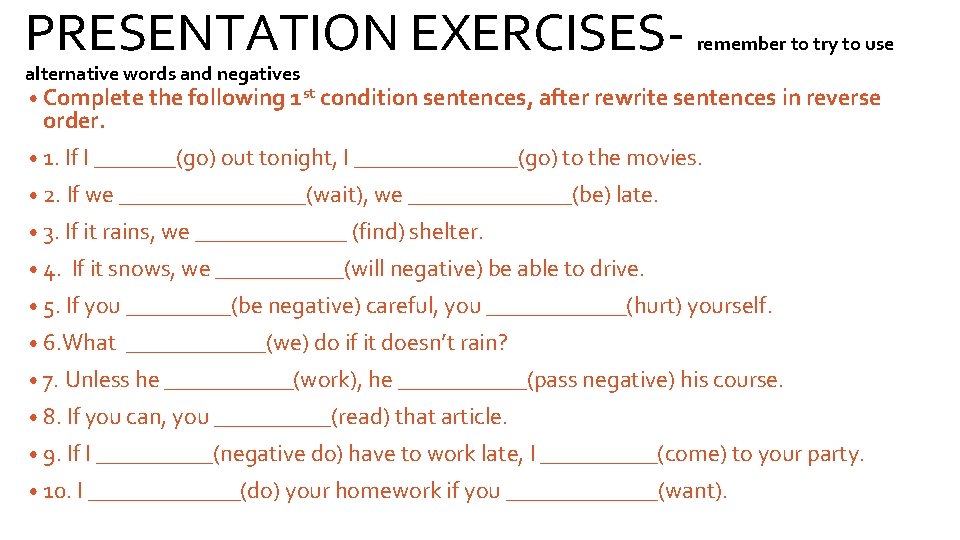 PRESENTATION EXERCISES- remember to try to use alternative words and negatives

• Complete the following $1^{st}$ condition sentences, after rewrite sentences in reverse order.

• 1. If I ____(go) out tonight, I ____(go) to the movies.

• 2. If we ____(wait), we ____(be) late.

• 3. If it rains, we ____ (find) shelter.

• 4. If it snows, we ____(will negative) be able to drive.

• 5. If you ____(be negative) careful, you ____(hurt) yourself.

• 6.What ____(we) do if it doesn't rain?

• 7. Unless he ____(work), he ____(pass negative) his course.

• 8. If you can, you ____(read) that article.

• 9. If I ____(negative do) have to work late, I ____(come) to your party.

• 10. I ____(do) your homework if you ____(want).